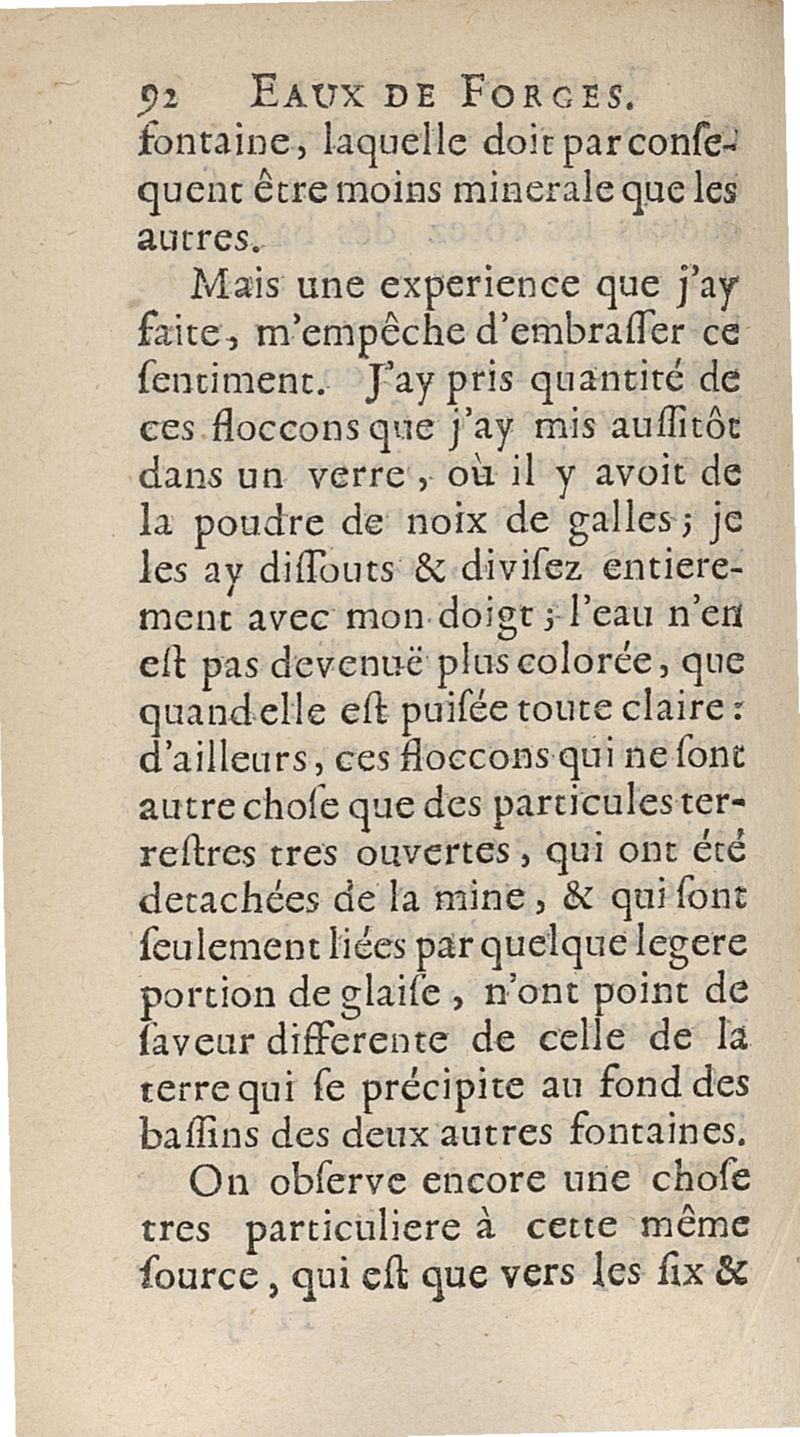 92 EAUX DE FORGES.
fontaine, laquelle doit par conſequent être moins minerale que les autres.

Mais une experience que j'ay faite, m'empêche d'embraſſer ce ſentiment. J'ay pris quantité de ces floccons que j'ay mis auſſitôt dans un verre, où il y avoit de la poudre de noix de galles; je les ay diſſouts & diviſez entierement avec mon doigt; l'eau n'en eſt pas devenuë plus colorée, que quand elle eſt puiſée toute claire: d'ailleurs, ces floccons qui ne ſont autre choſe que des particules terreſtres tres ouvertes, qui ont été detachées de la mine, & qui ſont ſeulement liées par quelque legere portion de glaiſe, n'ont point de ſaveur differente de celle de la terre qui ſe précipite au fond des baſſins des deux autres fontaines.

On obſerve encore une choſe tres particuliere à cette même ſource, qui eſt que vers les ſix &